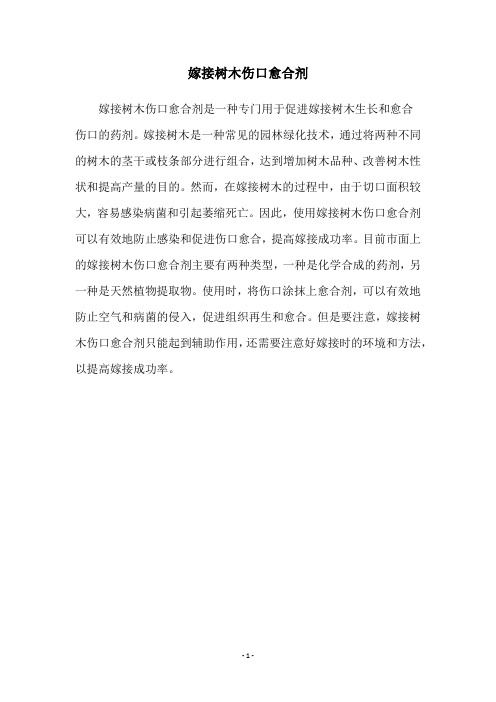 嫁接树木伤口愈合剂

嫁接树木伤口愈合剂是一种专门用于促进嫁接树木生长和愈合伤口的药剂。嫁接树木是一种常见的园林绿化技术，通过将两种不同的树木的茎干或枝条部分进行组合，达到增加树木品种、改善树木性状和提高产量的目的。然而，在嫁接树木的过程中，由于切口面积较大，容易感染病菌和引起萎缩死亡。因此，使用嫁接树木伤口愈合剂可以有效地防止感染和促进伤口愈合，提高嫁接成功率。目前市面上的嫁接树木伤口愈合剂主要有两种类型，一种是化学合成的药剂，另一种是天然植物提取物。使用时，将伤口涂抹上愈合剂，可以有效地防止空气和病菌的侵入，促进组织再生和愈合。但是要注意，嫁接树木伤口愈合剂只能起到辅助作用，还需要注意好嫁接时的环境和方法，以提高嫁接成功率。

- 1 -